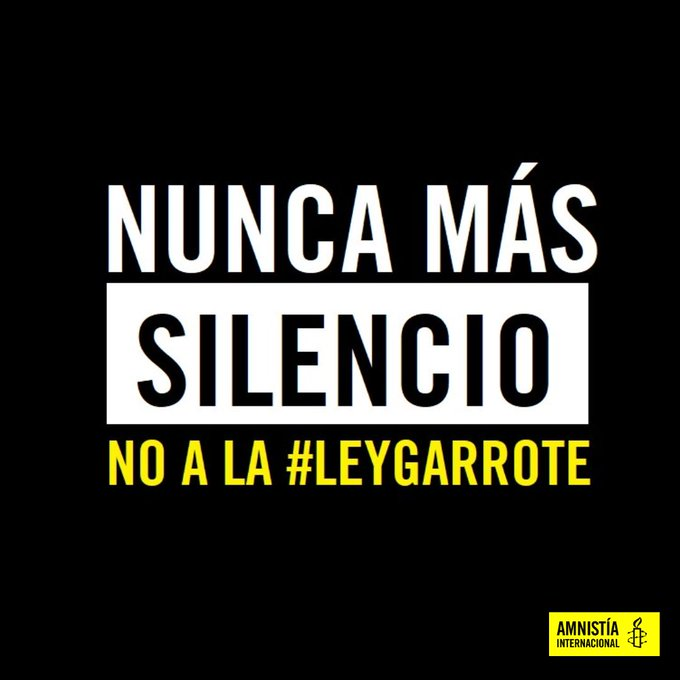 NUNCA MÁS
SILENCIO
NO A LA #LEYGARROTE

AMNISTÍA INTERNACIONAL